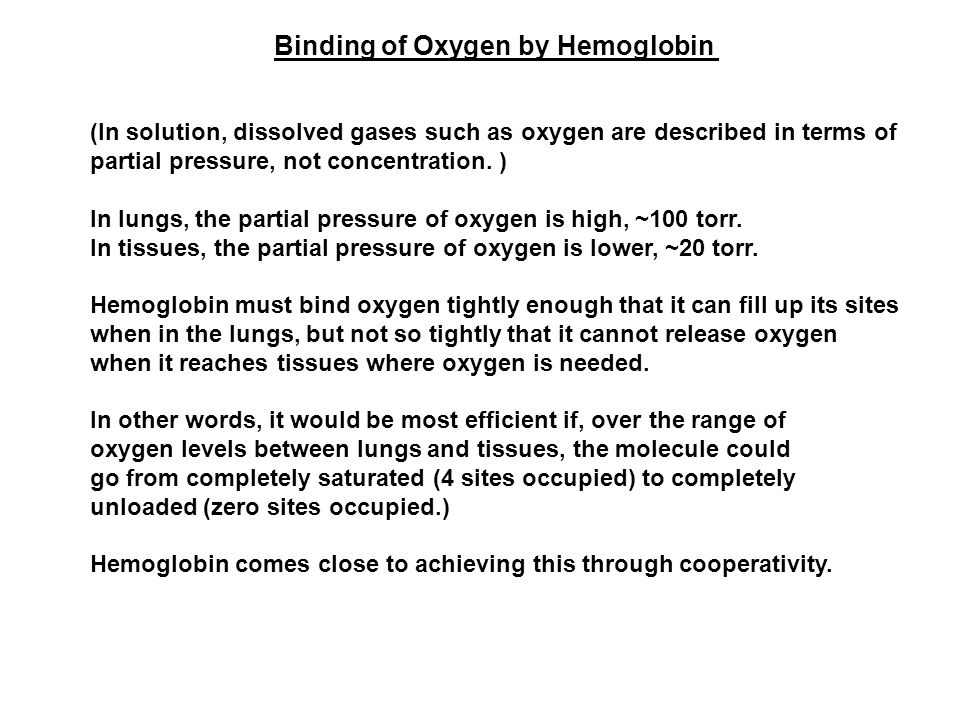 Binding of Oxygen by Hemoglobin

(In solution, dissolved gases such as oxygen are described in terms of partial pressure, not concentration. )

In lungs, the partial pressure of oxygen is high, ~100 torr.
In tissues, the partial pressure of oxygen is lower, ~20 torr.

Hemoglobin must bind oxygen tightly enough that it can fill up its sites when in the lungs, but not so tightly that it cannot release oxygen when it reaches tissues where oxygen is needed.

In other words, it would be most efficient if, over the range of oxygen levels between lungs and tissues, the molecule could go from completely saturated (4 sites occupied) to completely unloaded (zero sites occupied.)

Hemoglobin comes close to achieving this through cooperativity.